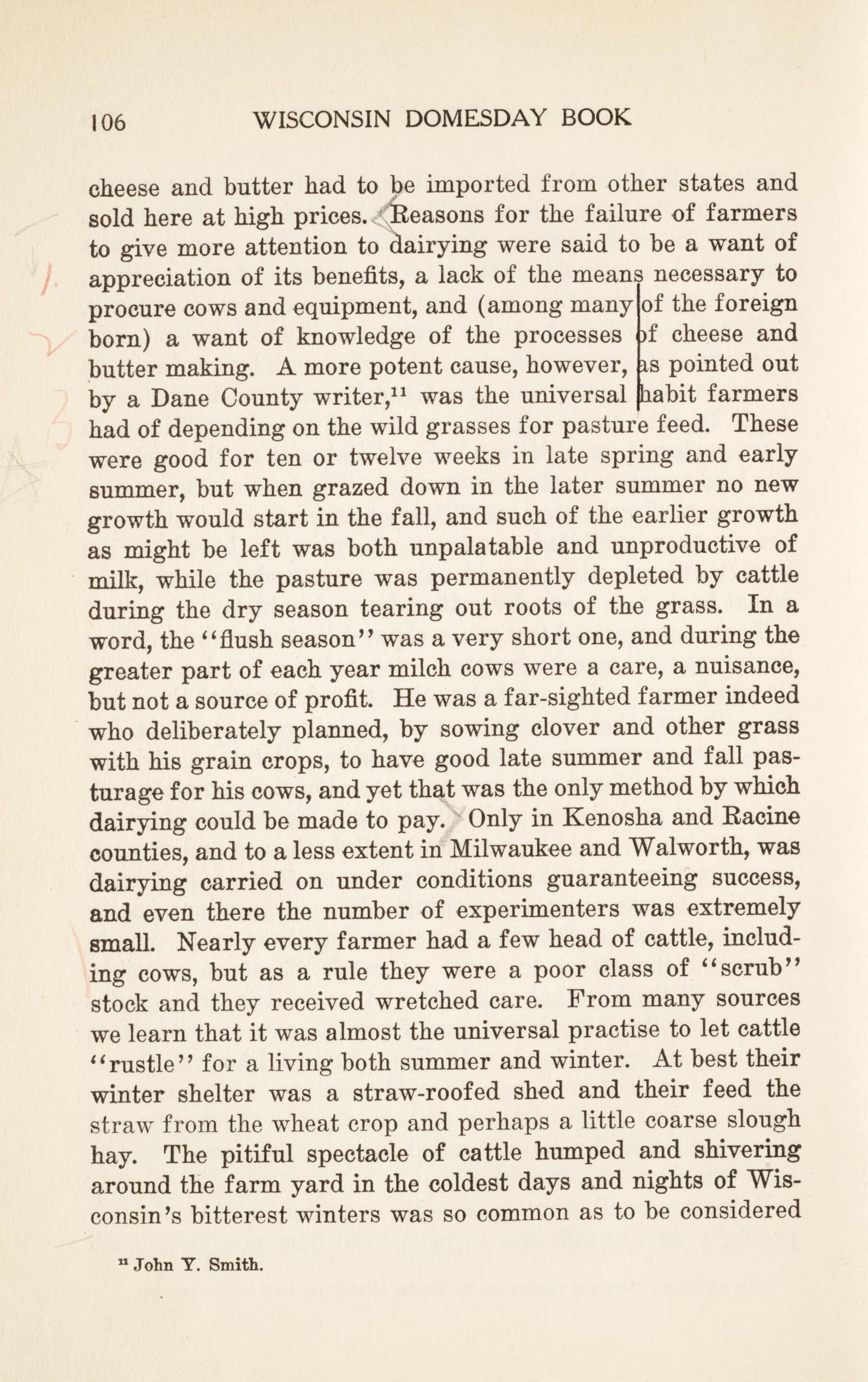 106 WISCONSIN DOMESDAY BOOK

cheese and butter had to be imported from other states and sold here at high prices. Reasons for the failure of farmers to give more attention to dairying were said to be a want of appreciation of its benefits, a lack of the means necessary to procure cows and equipment, and (among many of the foreign born) a want of knowledge of the processes of cheese and butter making. A more potent cause, however, as pointed out by a Dane County writer,$^{11}$ was the universal habit farmers had of depending on the wild grasses for pasture feed. These were good for ten or twelve weeks in late spring and early summer, but when grazed down in the later summer no new growth would start in the fall, and such of the earlier growth as might be left was both unpalatable and unproductive of milk, while the pasture was permanently depleted by cattle during the dry season tearing out roots of the grass. In a word, the "flush season" was a very short one, and during the greater part of each year milch cows were a care, a nuisance, but not a source of profit. He was a far-sighted farmer indeed who deliberately planned, by sowing clover and other grass with his grain crops, to have good late summer and fall pasturage for his cows, and yet that was the only method by which dairying could be made to pay. Only in Kenosha and Racine counties, and to a less extent in Milwaukee and Walworth, was dairying carried on under conditions guaranteeing success, and even there the number of experimenters was extremely small. Nearly every farmer had a few head of cattle, including cows, but as a rule they were a poor class of "scrub" stock and they received wretched care. From many sources we learn that it was almost the universal practise to let cattle "rustle" for a living both summer and winter. At best their winter shelter was a straw-roofed shed and their feed the straw from the wheat crop and perhaps a little coarse slough hay. The pitiful spectacle of cattle humped and shivering around the farm yard in the coldest days and nights of Wisconsin's bitterest winters was so common as to be considered

$^{11}$ John Y. Smith.